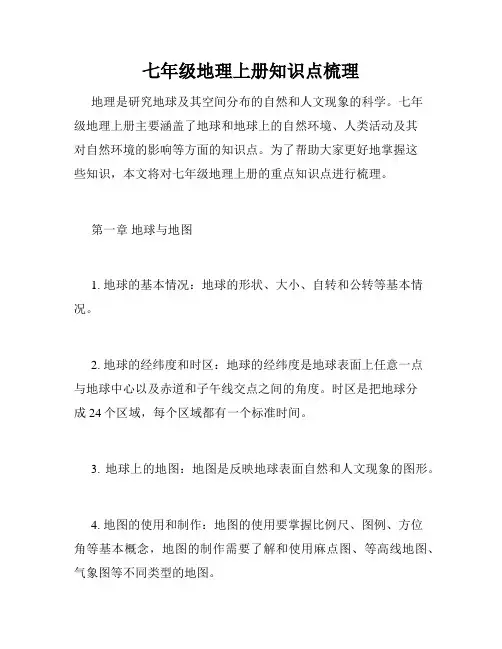 七年级地理上册知识点梳理

地理是研究地球及其空间分布的自然和人文现象的科学。七年级地理上册主要涵盖了地球和地球上的自然环境、人类活动及其对自然环境的影响等方面的知识点。为了帮助大家更好地掌握这些知识，本文将对七年级地理上册的重点知识点进行梳理。

第一章 地球与地图

1. 地球的基本情况：地球的形状、大小、自转和公转等基本情况。

2. 地球的经纬度和时区：地球的经纬度是地球表面上任意一点与地球中心以及赤道和子午线交点之间的角度。时区是把地球分成 24 个区域，每个区域都有一个标准时间。

3. 地球上的地图：地图是反映地球表面自然和人文现象的图形。

4. 地图的使用和制作：地图的使用要掌握比例尺、图例、方位角等基本概念，地图的制作需要了解和使用麻点图、等高线地图、气象图等不同类型的地图。